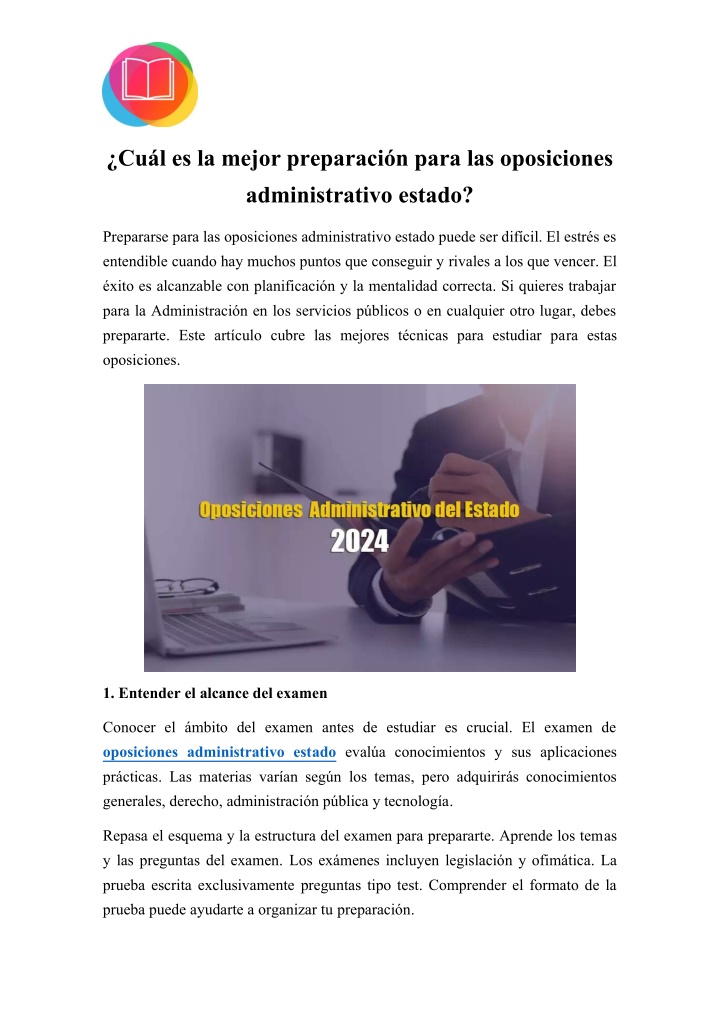 ¿Cuál es la mejor preparación para las oposiciones administrativo estado?

Prepararse para las oposiciones administrativo estado puede ser difícil. El estrés es entendible cuando hay muchos puntos que conseguir y rivales a los que vencer. El éxito es alcanzable con planificación y la mentalidad correcta. Si quieres trabajar para la Administración en los servicios públicos o en cualquier otro lugar, debes prepararte. Este artículo cubre las mejores técnicas para estudiar para estas oposiciones.

Oposiciones Administrativo del Estado
2024

1. Entender el alcance del examen

Conocer el ámbito del examen antes de estudiar es crucial. El examen de oposiciones administrativo estado evalúa conocimientos y sus aplicaciones prácticas. Las materias varían según los temas, pero adquirirás conocimientos generales, derecho, administración pública y tecnología.

Repasa el esquema y la estructura del examen para prepararte. Aprende los temas y las preguntas del examen. Los exámenes incluyen legislación y ofimática. La prueba escrita exclusivamente preguntas tipo test. Comprender el formato de la prueba puede ayudarte a organizar tu preparación.